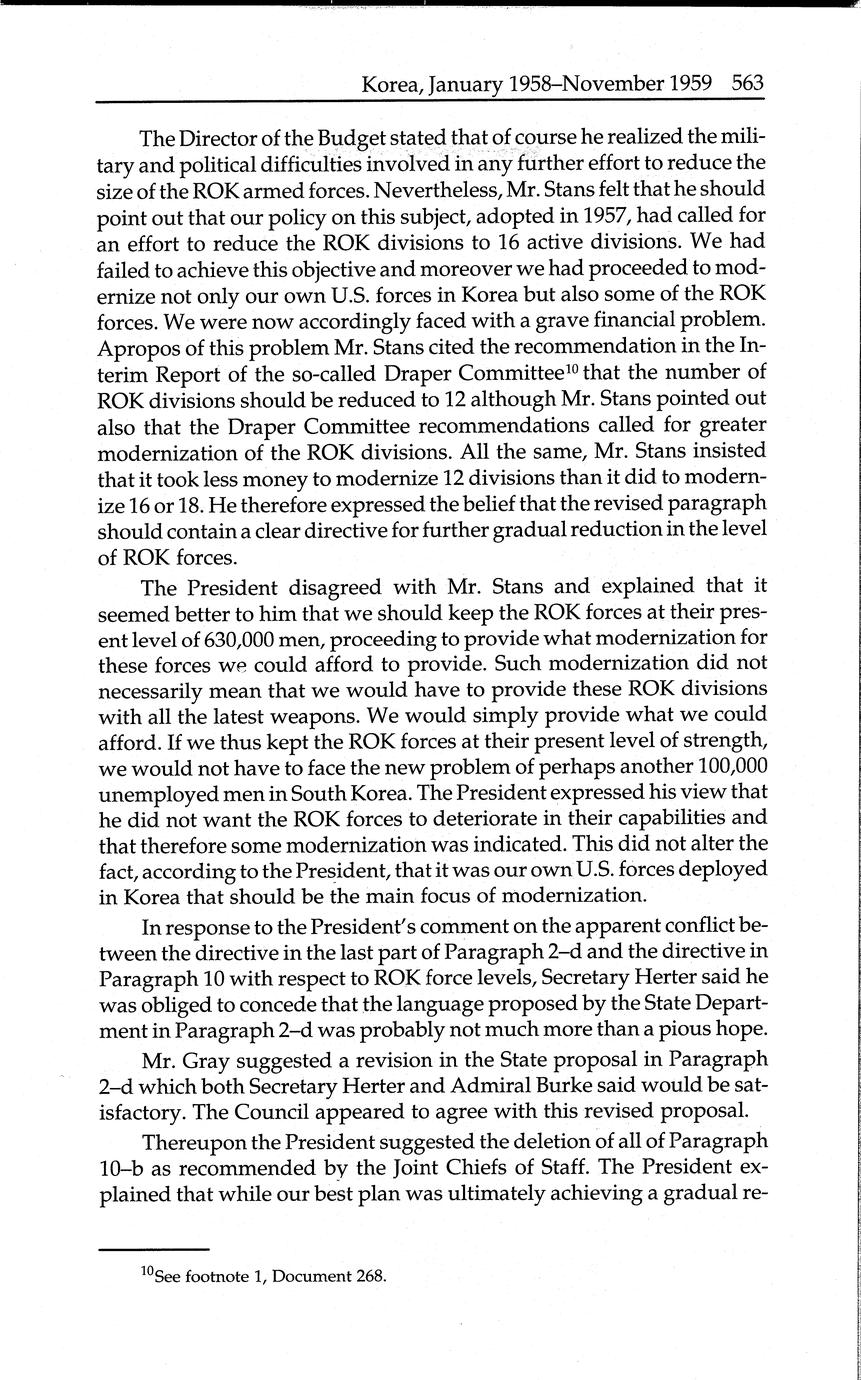 Korea, January 1958–November 1959 563

The Director of the Budget stated that of course he realized the military and political difficulties involved in any further effort to reduce the size of the ROK armed forces. Nevertheless, Mr. Stans felt that he should point out that our policy on this subject, adopted in 1957, had called for an effort to reduce the ROK divisions to 16 active divisions. We had failed to achieve this objective and moreover we had proceeded to modernize not only our own U.S. forces in Korea but also some of the ROK forces. We were now accordingly faced with a grave financial problem. Apropos of this problem Mr. Stans cited the recommendation in the Interim Report of the so-called Draper Committee$^{10}$ that the number of ROK divisions should be reduced to 12 although Mr. Stans pointed out also that the Draper Committee recommendations called for greater modernization of the ROK divisions. All the same, Mr. Stans insisted that it took less money to modernize 12 divisions than it did to modernize 16 or 18. He therefore expressed the belief that the revised paragraph should contain a clear directive for further gradual reduction in the level of ROK forces.

The President disagreed with Mr. Stans and explained that it seemed better to him that we should keep the ROK forces at their present level of 630,000 men, proceeding to provide what modernization for these forces we could afford to provide. Such modernization did not necessarily mean that we would have to provide these ROK divisions with all the latest weapons. We would simply provide what we could afford. If we thus kept the ROK forces at their present level of strength, we would not have to face the new problem of perhaps another 100,000 unemployed men in South Korea. The President expressed his view that he did not want the ROK forces to deteriorate in their capabilities and that therefore some modernization was indicated. This did not alter the fact, according to the President, that it was our own U.S. forces deployed in Korea that should be the main focus of modernization.

In response to the President's comment on the apparent conflict between the directive in the last part of Paragraph 2–d and the directive in Paragraph 10 with respect to ROK force levels, Secretary Herter said he was obliged to concede that the language proposed by the State Department in Paragraph 2–d was probably not much more than a pious hope.

Mr. Gray suggested a revision in the State proposal in Paragraph 2–d which both Secretary Herter and Admiral Burke said would be satisfactory. The Council appeared to agree with this revised proposal.

Thereupon the President suggested the deletion of all of Paragraph 10–b as recommended by the Joint Chiefs of Staff. The President explained that while our best plan was ultimately achieving a gradual re-

$^{10}$See footnote 1, Document 268.